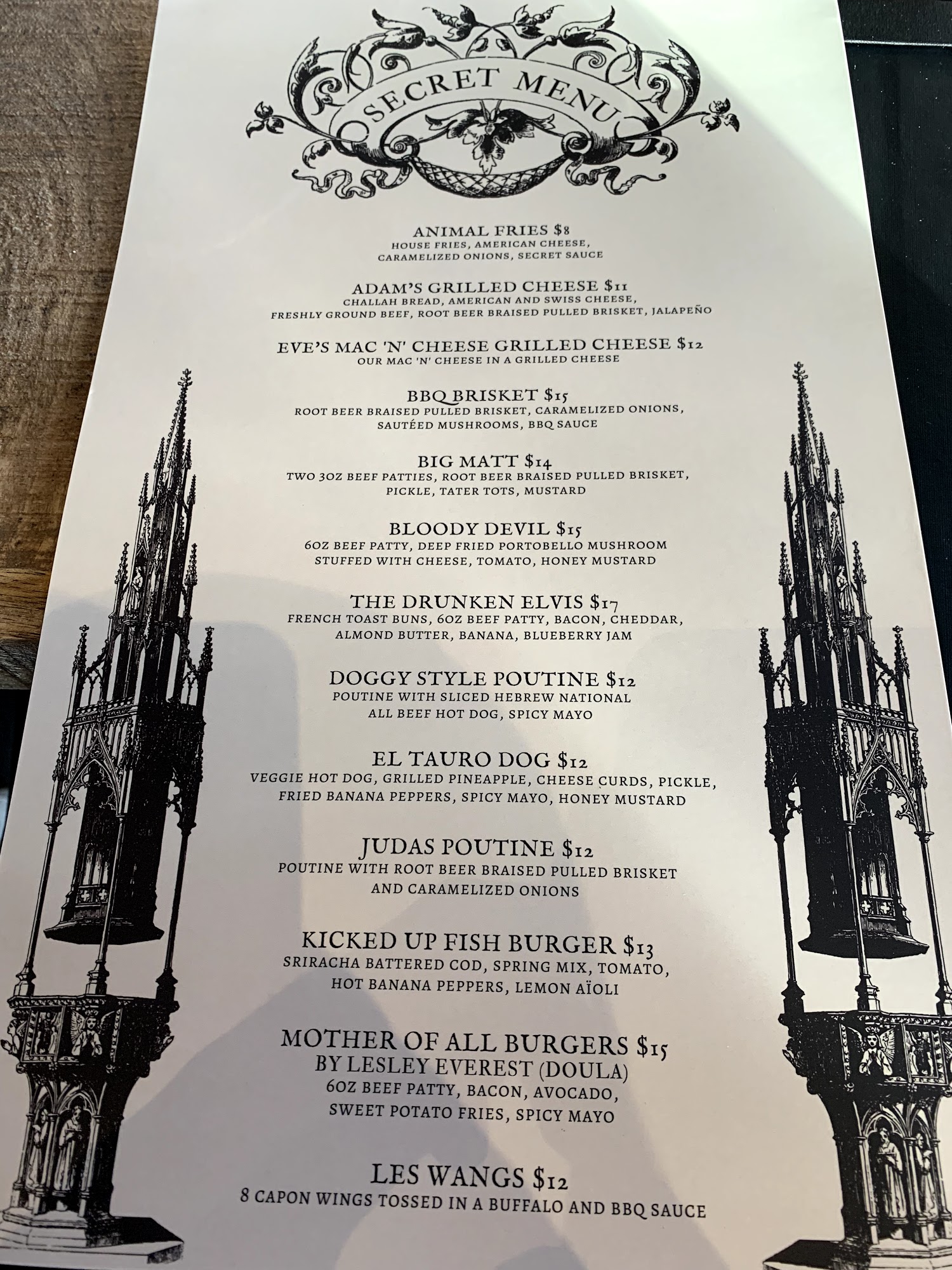 SECRET MENU

ANIMAL FRIES $8
HOUSE FRIES, AMERICAN CHEESE, CARAMELIZED ONIONS, SECRET SAUCE

ADAM'S GRILLED CHEESE $11
CHALLAH BREAD, AMERICAN AND SWISS CHEESE, FRESHLY GROUND BEEF, ROOT BEER BRAISED PULLED BRISKET, JALAPEÑO

EVE'S MAC 'N' CHEESE GRILLED CHEESE $12
OUR MAC 'N' CHEESE IN A GRILLED CHEESE

BBQ BRISKET $15
ROOT BEER BRAISED PULLED BRISKET, CARAMELIZED ONIONS, SAUTÉED MUSHROOMS, BBQ SAUCE

BIG MATT $14
TWO 3OZ BEEF PATTIES, ROOT BEER BRAISED PULLED BRISKET, PICKLE, TATER TOTS, MUSTARD

BLOODY DEVIL $15
6OZ BEEF PATTY, DEEP FRIED PORTOBELLO MUSHROOM STUFFED WITH CHEESE, TOMATO, HONEY MUSTARD

THE DRUNKEN ELVIS $17
FRENCH TOAST BUNS, 6OZ BEEF PATTY, BACON, CHEDDAR, ALMOND BUTTER, BANANA, BLUEBERRY JAM

DOGGY STYLE POUTINE $12
POUTINE WITH SLICED HEBREW NATIONAL ALL BEEF HOT DOG, SPICY MAYO

EL TAURO DOG $12
VEGGIE HOT DOG, GRILLED PINEAPPLE, CHEESE CURDS, PICKLE, FRIED BANANA PEPPERS, SPICY MAYO, HONEY MUSTARD

JUDAS POUTINE $12
POUTINE WITH ROOT BEER BRAISED PULLED BRISKET AND CARAMELIZED ONIONS

KICKED UP FISH BURGER $13
SRIRACHA BATTERED COD, SPRING MIX, TOMATO, HOT BANANA PEPPERS, LEMON AÏOLI

MOTHER OF ALL BURGERS $15
BY LESLEY EVEREST (DOULA)
6OZ BEEF PATTY, BACON, AVOCADO, SWEET POTATO FRIES, SPICY MAYO

LES WANGS $12
8 CAPON WINGS TOSSED IN A BUFFALO AND BBQ SAUCE